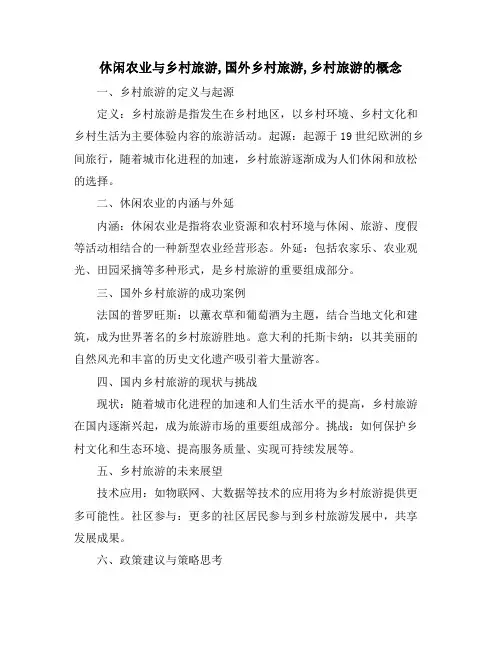 休闲农业与乡村旅游,国外乡村旅游,乡村旅游的概念

一、乡村旅游的定义与起源

定义：乡村旅游是指发生在乡村地区，以乡村环境、乡村文化和乡村生活为主要体验内容的旅游活动。起源：起源于19世纪欧洲的乡间旅行，随着城市化进程的加速，乡村旅游逐渐成为人们休闲和放松的选择。

二、休闲农业的内涵与外延

内涵：休闲农业是指将农业资源和农村环境与休闲、旅游、度假等活动相结合的一种新型农业经营形态。外延：包括农家乐、农业观光、田园采摘等多种形式，是乡村旅游的重要组成部分。

三、国外乡村旅游的成功案例

法国的普罗旺斯：以薰衣草和葡萄酒为主题，结合当地文化和建筑，成为世界著名的乡村旅游胜地。意大利的托斯卡纳：以其美丽的自然风光和丰富的历史文化遗产吸引着大量游客。

四、国内乡村旅游的现状与挑战

现状：随着城市化进程的加速和人们生活水平的提高，乡村旅游在国内逐渐兴起，成为旅游市场的重要组成部分。挑战：如何保护乡村文化和生态环境、提高服务质量、实现可持续发展等。

五、乡村旅游的未来展望

技术应用：如物联网、大数据等技术的应用将为乡村旅游提供更多可能性。社区参与：更多的社区居民参与到乡村旅游发展中，共享发展成果。

六、政策建议与策略思考